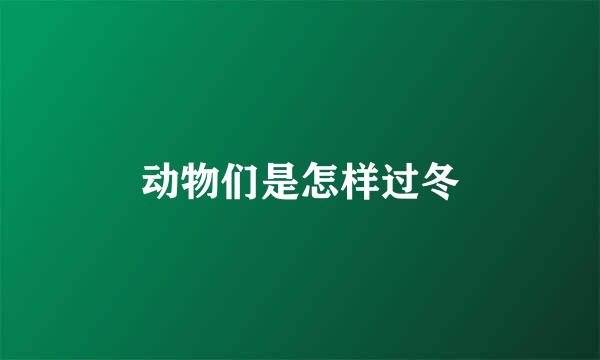 动物们是怎样过冬